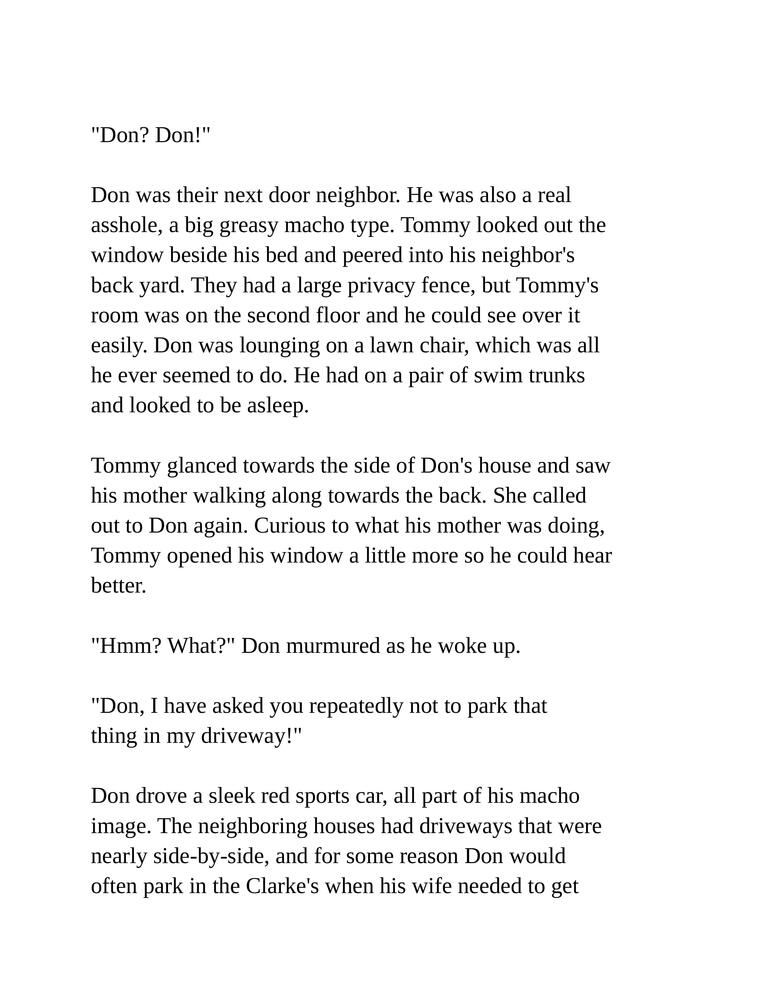 "Don? Don!"

Don was their next door neighbor. He was also a real asshole, a big greasy macho type. Tommy looked out the window beside his bed and peered into his neighbor's back yard. They had a large privacy fence, but Tommy's room was on the second floor and he could see over it easily. Don was lounging on a lawn chair, which was all he ever seemed to do. He had on a pair of swim trunks and looked to be asleep.

Tommy glanced towards the side of Don's house and saw his mother walking along towards the back. She called out to Don again. Curious to what his mother was doing, Tommy opened his window a little more so he could hear better.

"Hmm? What?" Don murmured as he woke up.

"Don, I have asked you repeatedly not to park that thing in my driveway!"

Don drove a sleek red sports car, all part of his macho image. The neighboring houses had driveways that were nearly side-by-side, and for some reason Don would often park in the Clarke's when his wife needed to get